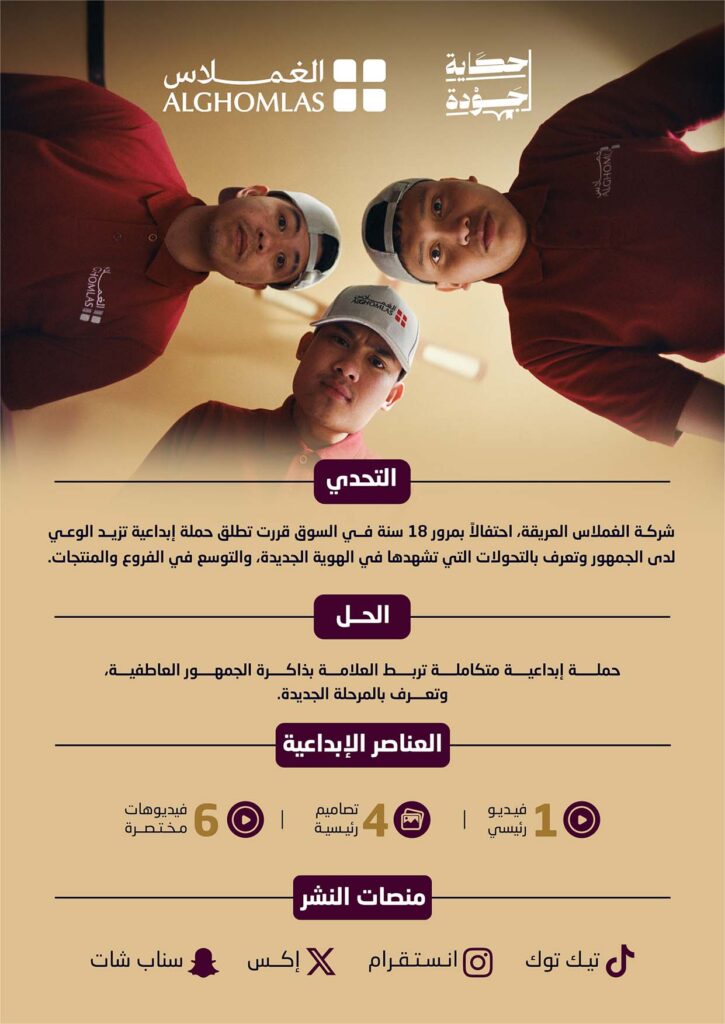 حكاية جودة

الغملاس
ALGHOMLAS

التحدي

شركة الغملاس العريقة، احتفالاً بمرور 18 سنة في السوق قررت تطلق حملة إبداعية تزيد الوعي لدى الجمهور وتعرف بالتحولات التي تشهدها في الهوية الجديدة، والتوسع في الفروع والمنتجات.

الحل

حملة إبداعية متكاملة تربط العلامة بذاكرة الجمهور العاطفية، وتعرف بالمرحلة الجديدة.

العناصر الإبداعية

1 فيديو رئيسي

4 تصاميم رئيسية

6 فيديوهات مختصرة

منصات النشر

تيك توك

انستقرام

إكس

سناب شات